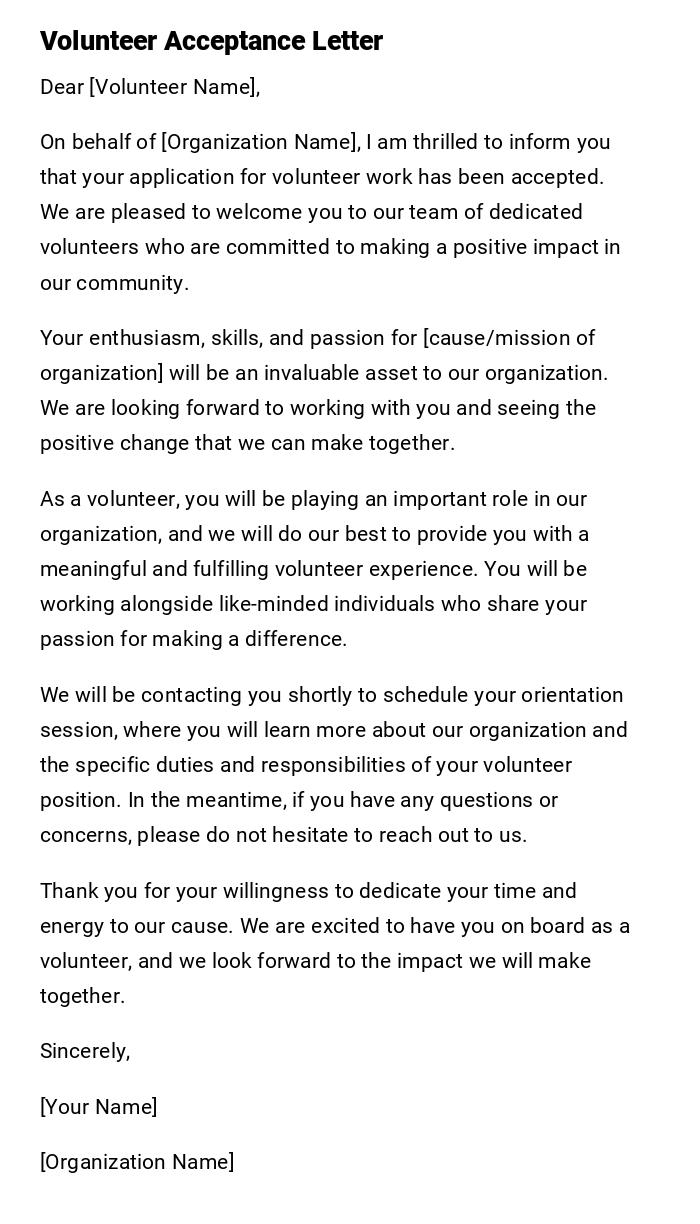 Volunteer Acceptance Letter

Dear [Volunteer Name],

On behalf of [Organization Name], I am thrilled to inform you that your application for volunteer work has been accepted. We are pleased to welcome you to our team of dedicated volunteers who are committed to making a positive impact in our community.

Your enthusiasm, skills, and passion for [cause/mission of organization] will be an invaluable asset to our organization. We are looking forward to working with you and seeing the positive change that we can make together.

As a volunteer, you will be playing an important role in our organization, and we will do our best to provide you with a meaningful and fulfilling volunteer experience. You will be working alongside like-minded individuals who share your passion for making a difference.

We will be contacting you shortly to schedule your orientation session, where you will learn more about our organization and the specific duties and responsibilities of your volunteer position. In the meantime, if you have any questions or concerns, please do not hesitate to reach out to us.

Thank you for your willingness to dedicate your time and energy to our cause. We are excited to have you on board as a volunteer, and we look forward to the impact we will make together.

Sincerely,

[Your Name]

[Organization Name]